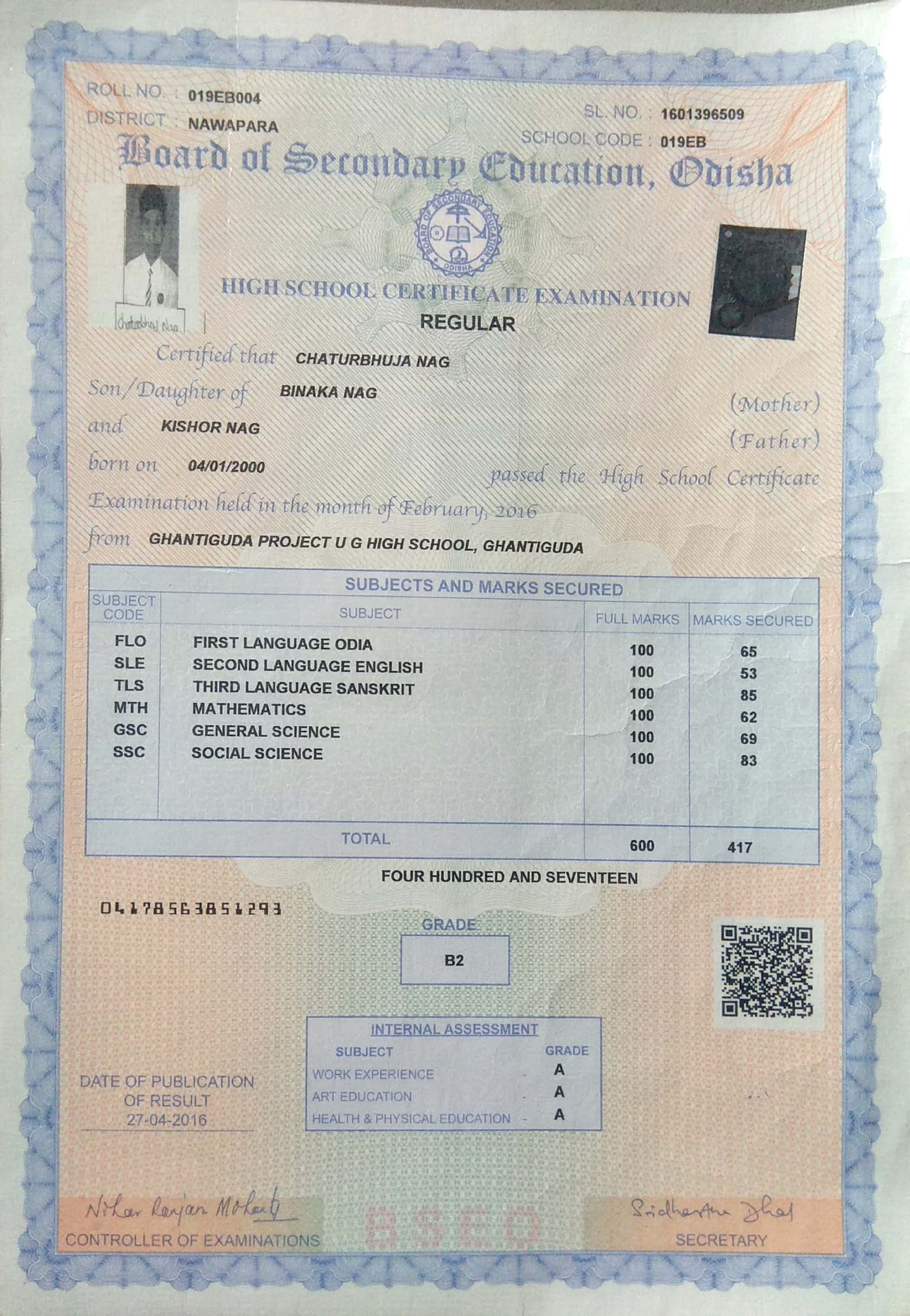 ROLL NO. : 019EB004
DISTRICT : NAWAPARA

SL. NO. : 1601396509
SCHOOL CODE : 019EB

Board of Secondary Education, Odisha

BOARD OF SECONDARY EDUCATION ODISHA

Chaturbhuj Nag

HIGH SCHOOL CERTIFICATE EXAMINATION
REGULAR

Certified that CHATURBHUJA NAG
Son/Daughter of BINAKA NAG (Mother)
and KISHOR NAG (Father)
born on 04/01/2000 passed the High School Certificate Examination held in the month of February, 2016
from GHANTIGUDA PROJECT U G HIGH SCHOOL, GHANTIGUDA

SUBJECTS AND MARKS SECURED

| SUBJECT CODE | SUBJECT | FULL MARKS | MARKS SECURED |
|---|---|---|---|
| FLO | FIRST LANGUAGE ODIA | 100 | 65 |
| SLE | SECOND LANGUAGE ENGLISH | 100 | 53 |
| TLS | THIRD LANGUAGE SANSKRIT | 100 | 85 |
| MTH | MATHEMATICS | 100 | 62 |
| GSC | GENERAL SCIENCE | 100 | 69 |
| SSC | SOCIAL SCIENCE | 100 | 83 |
| | TOTAL | 600 | 417 |

FOUR HUNDRED AND SEVENTEEN

04178563851293

GRADE
B2

INTERNAL ASSESSMENT
| SUBJECT | GRADE |
|---|---|
| WORK EXPERIENCE - | A |
| ART EDUCATION - | A |
| HEALTH & PHYSICAL EDUCATION - | A |

DATE OF PUBLICATION OF RESULT
27-04-2016

Nihar Ranjan Mohanty
CONTROLLER OF EXAMINATIONS

BSEO

Sidhartha Dhal
SECRETARY